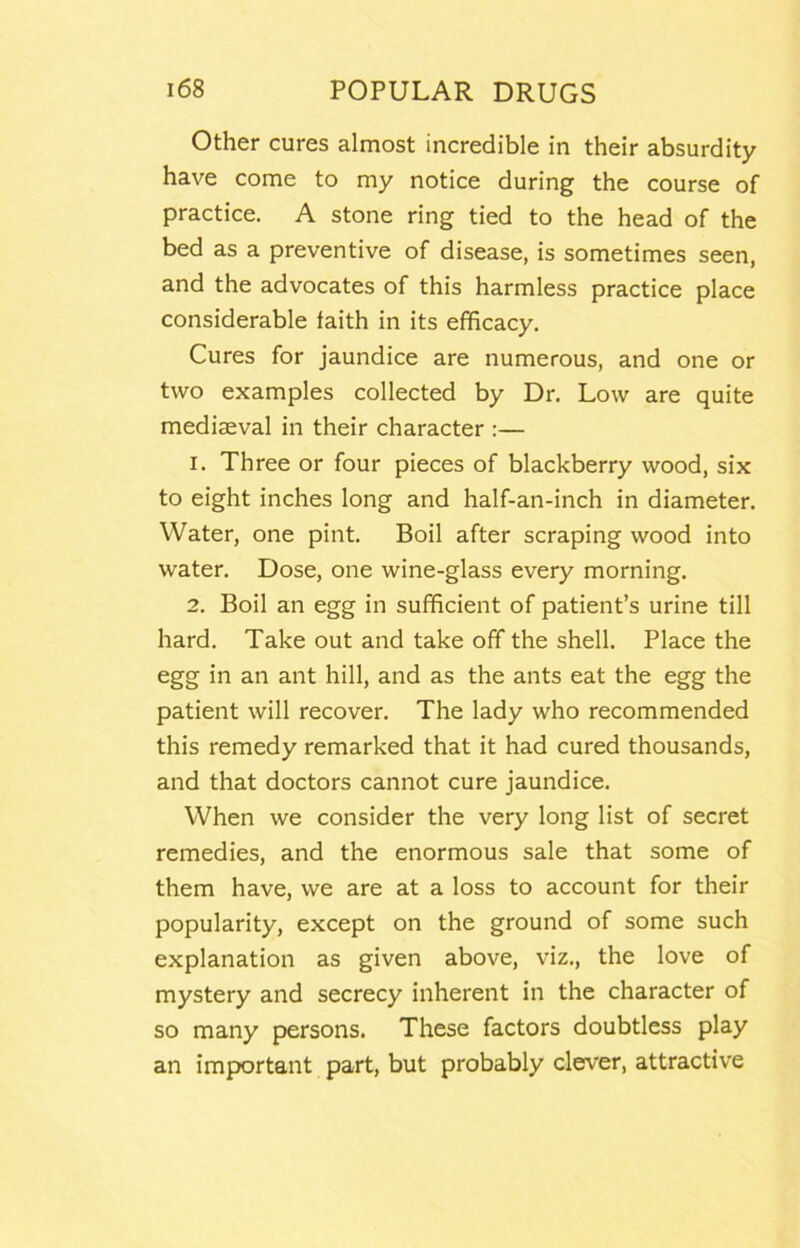 168 POPULAR DRUGS

Other cures almost incredible in their absurdity have come to my notice during the course of practice. A stone ring tied to the head of the bed as a preventive of disease, is sometimes seen, and the advocates of this harmless practice place considerable faith in its efficacy.

Cures for jaundice are numerous, and one or two examples collected by Dr. Low are quite mediæval in their character :—

1. Three or four pieces of blackberry wood, six to eight inches long and half-an-inch in diameter. Water, one pint. Boil after scraping wood into water. Dose, one wine-glass every morning.

2. Boil an egg in sufficient of patient's urine till hard. Take out and take off the shell. Place the egg in an ant hill, and as the ants eat the egg the patient will recover. The lady who recommended this remedy remarked that it had cured thousands, and that doctors cannot cure jaundice.

When we consider the very long list of secret remedies, and the enormous sale that some of them have, we are at a loss to account for their popularity, except on the ground of some such explanation as given above, viz., the love of mystery and secrecy inherent in the character of so many persons. These factors doubtless play an important part, but probably clever, attractive